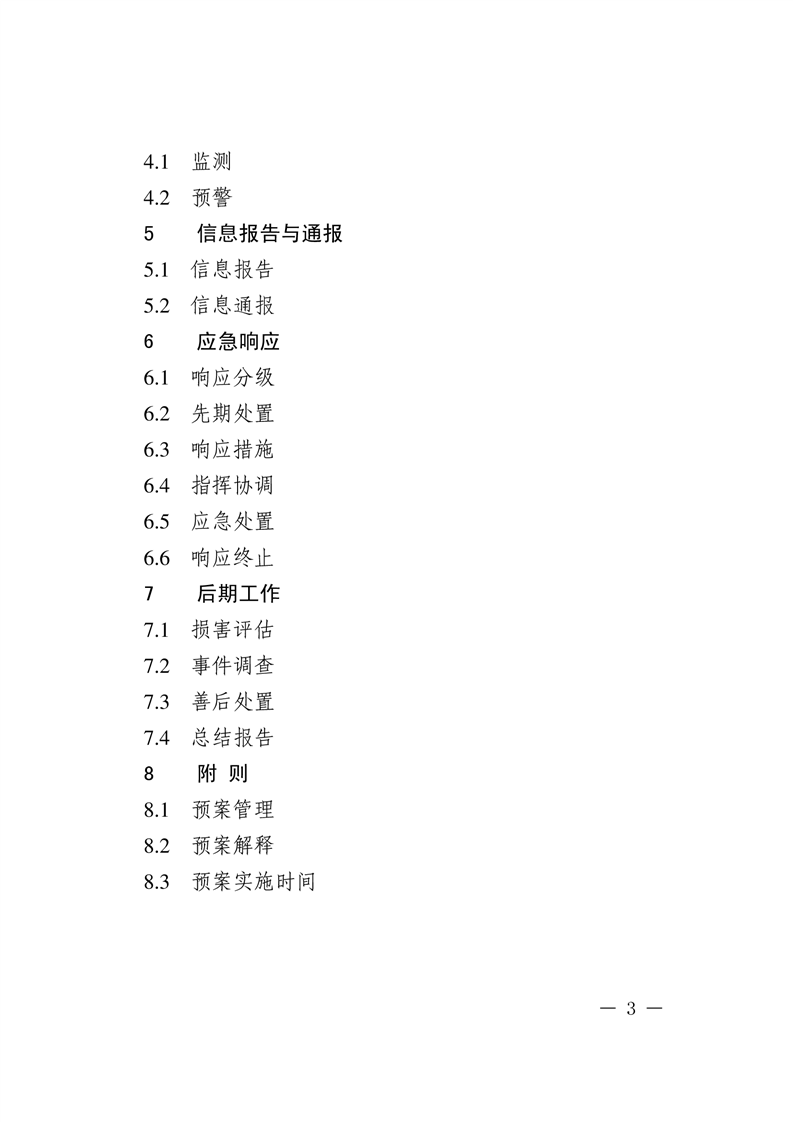 4.1 监测

4.2 预警

5 信息报告与通报

5.1 信息报告

5.2 信息通报

6 应急响应

6.1 响应分级

6.2 先期处置

6.3 响应措施

6.4 指挥协调

6.5 应急处置

6.6 响应终止

7 后期工作

7.1 损害评估

7.2 事件调查

7.3 善后处置

7.4 总结报告

8 附 则

8.1 预案管理

8.2 预案解释

8.3 预案实施时间

— 3 —